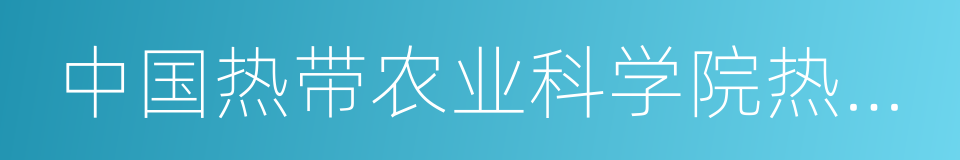 中国热带农业科学院热...